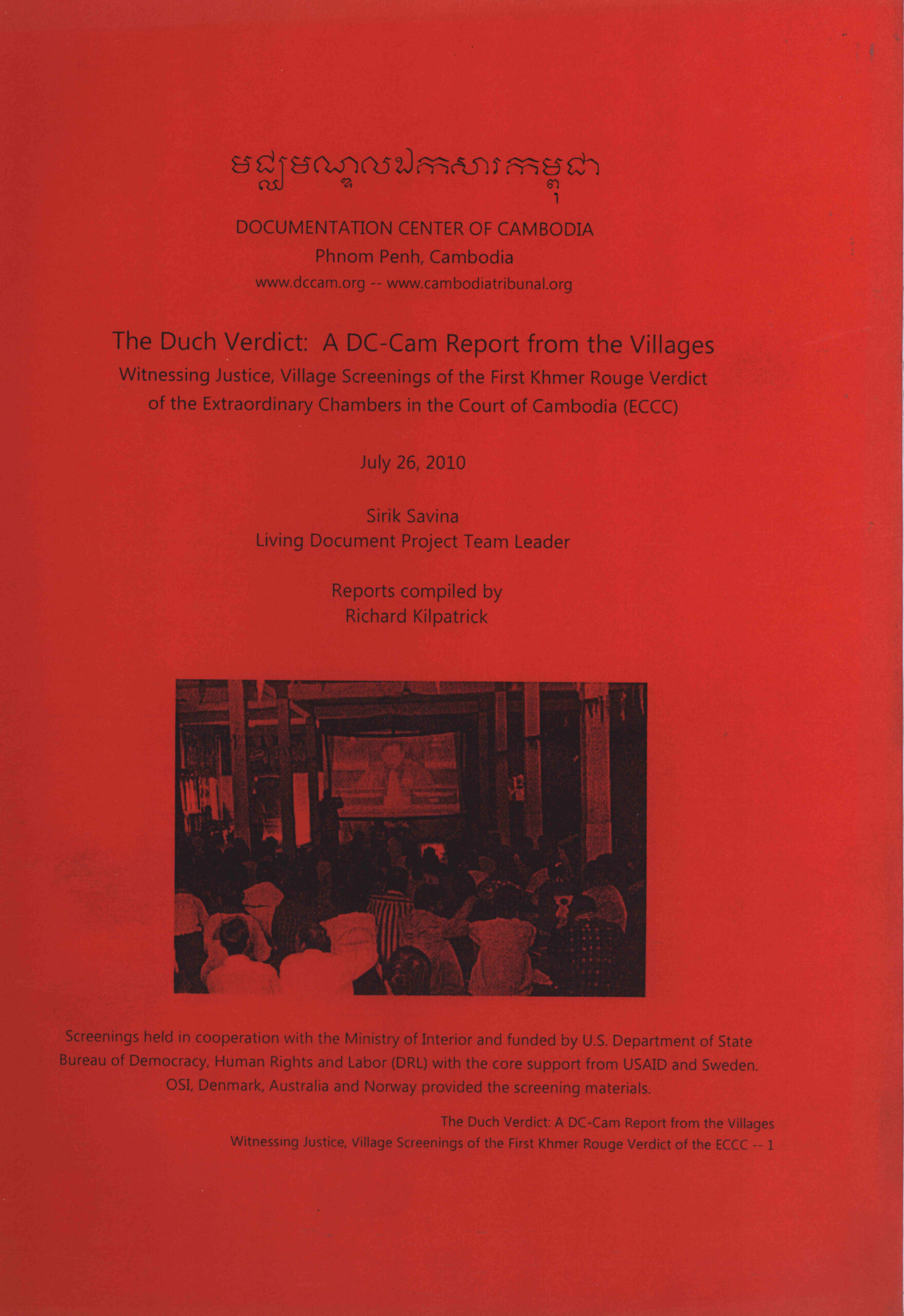 មជ្ឈមណ្ឌលឯកសារកម្ពុជា

DOCUMENTATION CENTER OF CAMBODIA
Phnom Penh, Cambodia
www.dccam.org -- www.cambodiatribunal.org

The Duch Verdict: A DC-Cam Report from the Villages
Witnessing Justice, Village Screenings of the First Khmer Rouge Verdict of the Extraordinary Chambers in the Court of Cambodia (ECCC)

July 26, 2010

Sirik Savina
Living Document Project Team Leader

Reports compiled by
Richard Kilpatrick

Screenings held in cooperation with the Ministry of Interior and funded by U.S. Department of State Bureau of Democracy, Human Rights and Labor (DRL) with the core support from USAID and Sweden. OSI, Denmark, Australia and Norway provided the screening materials.

The Duch Verdict: A DC-Cam Report from the Villages
Witnessing Justice, Village Screenings of the First Khmer Rouge Verdict of the ECCC -- 1